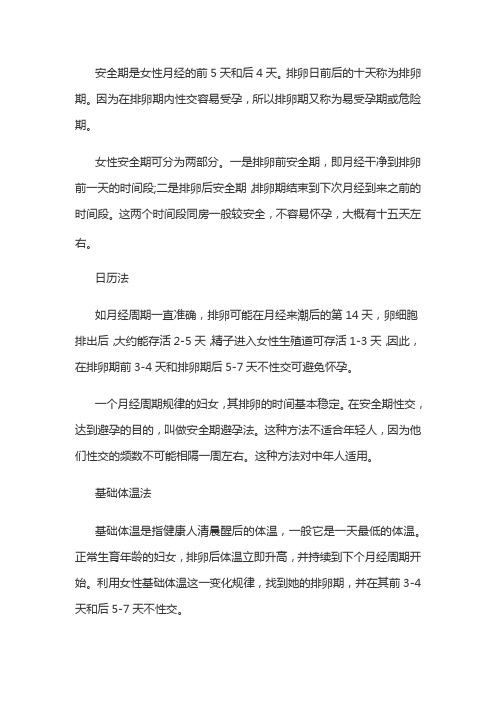 安全期是女性月经的前 5 天和后 4 天。排卵日前后的十天称为排卵期。因为在排卵期内性交容易受孕，所以排卵期又称为易受孕期或危险期。

女性安全期可分为两部分。一是排卵前安全期，即月经干净到排卵前一天的时间段;二是排卵后安全期，排卵期结束到下次月经到来之前的时间段。这两个时间段同房一般较安全，不容易怀孕，大概有十五天左右。

日历法

如月经周期一直准确，排卵可能在月经来潮后的第 14 天，卵细胞排出后，大约能存活 2-5 天，精子进入女性生殖道可存活 1-3 天，因此，在排卵期前 3-4 天和排卵期后 5-7 天不性交可避免怀孕。

一个月经周期规律的妇女，其排卵的时间基本稳定。在安全期性交，达到避孕的目的，叫做安全期避孕法。这种方法不适合年轻人，因为他们性交的频数不可能相隔一周左右。这种方法对中年人适用。

基础体温法

基础体温是指健康人清晨醒后的体温，一般它是一天最低的体温。正常生育年龄的妇女，排卵后体温立即升高，并持续到下个月经周期开始。利用女性基础体温这一变化规律，找到她的排卵期，并在其前 3-4 天和后 5-7 天不性交。